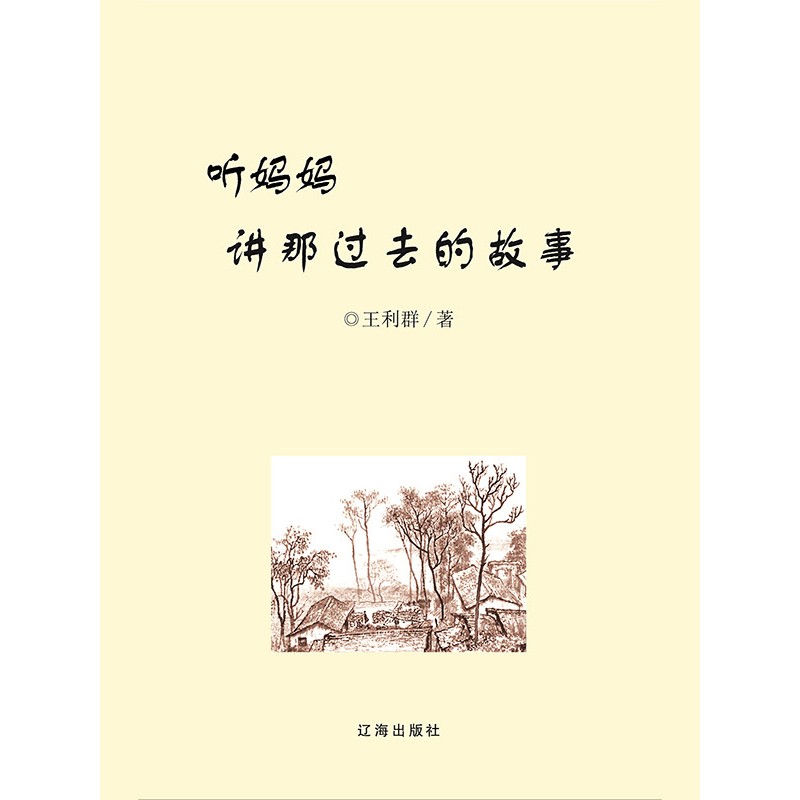 听妈妈

讲那过去的故事

◎王利群／著

辽海出版社